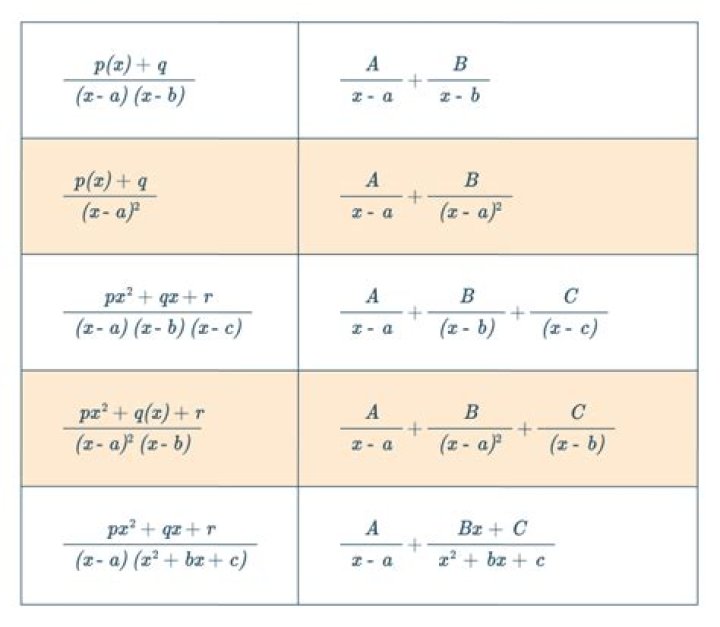 | $\frac{p(x)+q}{(x-a)(x-b)}$ | $\frac{A}{x-a}+\frac{B}{x-b}$ |
|---|---|
| $\frac{p(x)+q}{(x-a)^2}$ | $\frac{A}{x-a}+\frac{B}{(x-a)^2}$ |
| $\frac{px^2+qx+r}{(x-a)(x-b)(x-c)}$ | $\frac{A}{x-a}+\frac{B}{(x-b)}+\frac{C}{(x-c)}$ |
| $\frac{px^2+q(x)+r}{(x-a)^2(x-b)}$ | $\frac{A}{x-a}+\frac{B}{(x-a)^2}+\frac{C}{(x-b)}$ |
| $\frac{px^2+qx+r}{(x-a)(x^2+bx+c)}$ | $\frac{A}{x-a}+\frac{Bx+C}{x^2+bx+c}$ |